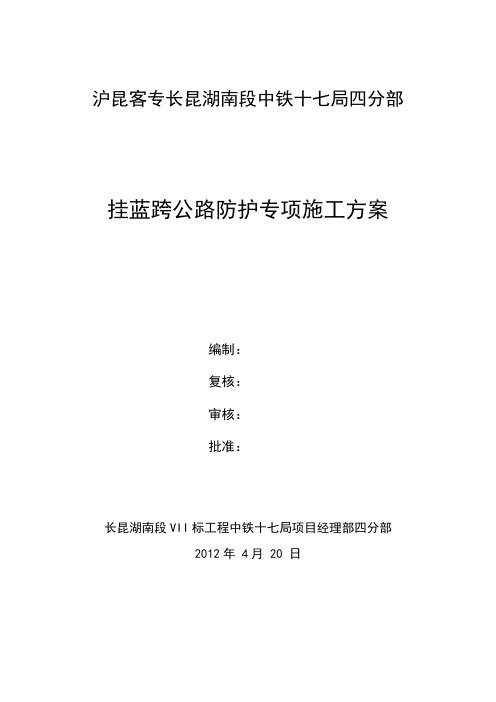 沪昆客专长昆湖南段中铁十七局四分部

挂蓝跨公路防护专项施工方案

编制：

复核：

审核：

批准：

长昆湖南段VII标工程中铁十七局项目经理部四分部

2012 年 4 月 20 日